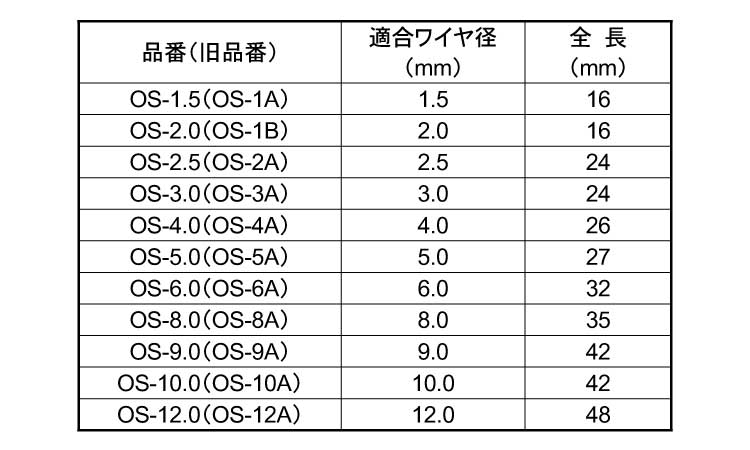 | 品番(旧品番) | 適合ワイヤ径(mm) | 全 長(mm) |
|---|---|---|
| OS-1.5(OS-1A) | 1.5 | 16 |
| OS-2.0(OS-1B) | 2.0 | 16 |
| OS-2.5(OS-2A) | 2.5 | 24 |
| OS-3.0(OS-3A) | 3.0 | 24 |
| OS-4.0(OS-4A) | 4.0 | 26 |
| OS-5.0(OS-5A) | 5.0 | 27 |
| OS-6.0(OS-6A) | 6.0 | 32 |
| OS-8.0(OS-8A) | 8.0 | 35 |
| OS-9.0(OS-9A) | 9.0 | 42 |
| OS-10.0(OS-10A) | 10.0 | 42 |
| OS-12.0(OS-12A) | 12.0 | 48 |